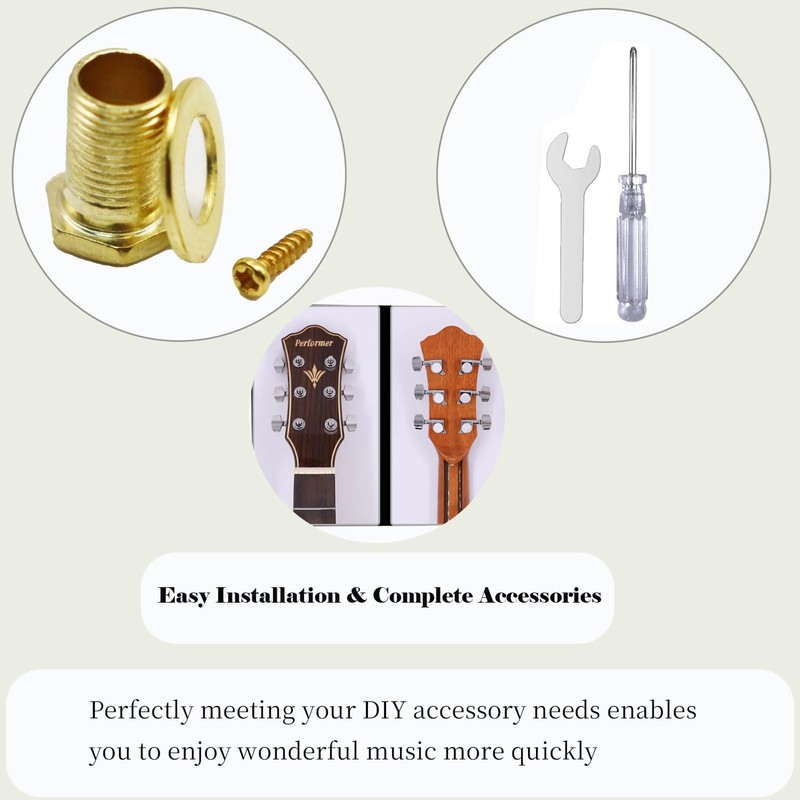 Performer

Easy Installation & Complete Accessories

Perfectly meeting your DIY accessory needs enables you to enjoy wonderful music more quickly